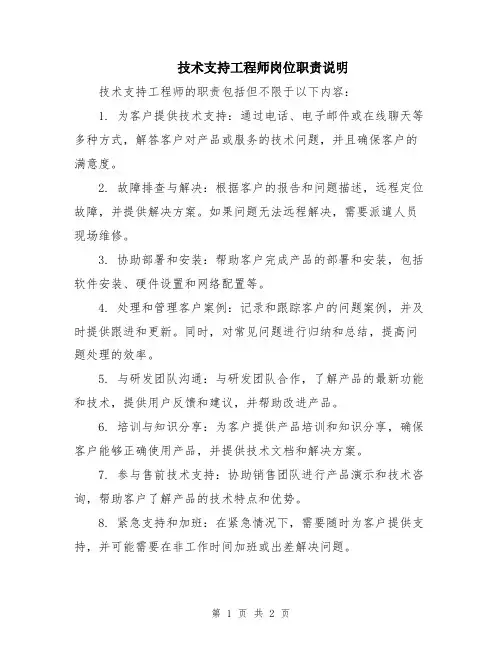 技术支持工程师岗位职责说明

技术支持工程师的职责包括但不限于以下内容：

1. 为客户提供技术支持：通过电话、电子邮件或在线聊天等多种方式，解答客户对产品或服务的技术问题，并且确保客户的满意度。

2. 故障排查与解决：根据客户的报告和问题描述，远程定位故障，并提供解决方案。如果问题无法远程解决，需要派遣人员现场维修。

3. 协助部署和安装：帮助客户完成产品的部署和安装，包括软件安装、硬件设置和网络配置等。

4. 处理和管理客户案例：记录和跟踪客户的问题案例，并及时提供跟进和更新。同时，对常见问题进行归纳和总结，提高问题处理的效率。

5. 与研发团队沟通：与研发团队合作，了解产品的最新功能和技术，提供用户反馈和建议，并帮助改进产品。

6. 培训与知识分享：为客户提供产品培训和知识分享，确保客户能够正确使用产品，并提供技术文档和解决方案。

7. 参与售前技术支持：协助销售团队进行产品演示和技术咨询，帮助客户了解产品的技术特点和优势。

8. 紧急支持和加班：在紧急情况下，需要随时为客户提供支持，并可能需要在非工作时间加班或出差解决问题。

第 1 页 共 2 页